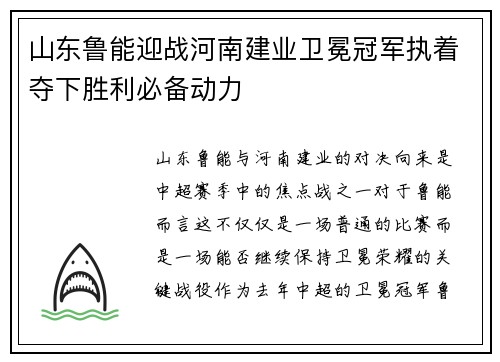 山东鲁能迎战河南建业卫冕冠军执着夺下胜利必备动力

山东鲁能与河南建业的对决向来是中超赛季中的焦点战之一对于鲁能而言这不仅仅是一场普通的比赛而是一场能否继续保持卫冕荣耀的关键战役作为去年中超的卫冕冠军鲁